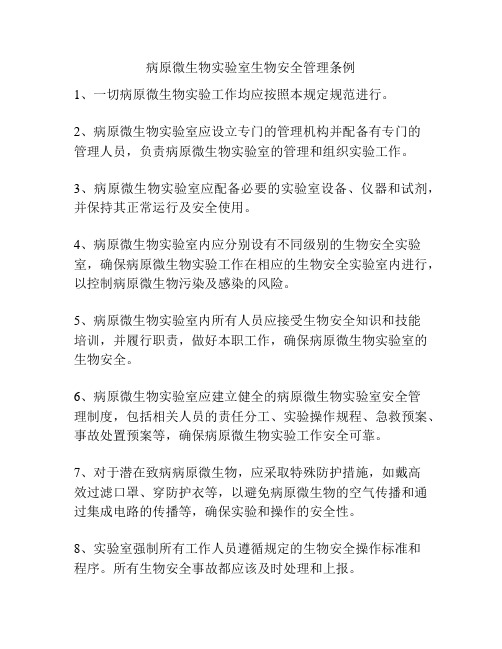 病原微生物实验室生物安全管理条例

1、一切病原微生物实验工作均应按照本规定规范进行。

2、病原微生物实验室应设立专门的管理机构并配备有专门的管理人员，负责病原微生物实验室的管理和组织实验工作。

3、病原微生物实验室应配备必要的实验室设备、仪器和试剂，并保持其正常运行及安全使用。

4、病原微生物实验室内应分别设有不同级别的生物安全实验室，确保病原微生物实验工作在相应的生物安全实验室内进行，以控制病原微生物污染及感染的风险。

5、病原微生物实验室内所有人员应接受生物安全知识和技能培训，并履行职责，做好本职工作，确保病原微生物实验室的生物安全。

6、病原微生物实验室应建立健全的病原微生物实验室安全管理制度，包括相关人员的责任分工、实验操作规程、急救预案、事故处置预案等，确保病原微生物实验工作安全可靠。

7、对于潜在致病病原微生物，应采取特殊防护措施，如戴高效过滤口罩、穿防护衣等，以避免病原微生物的空气传播和通过集成电路的传播等，确保实验和操作的安全性。

8、实验室强制所有工作人员遵循规定的生物安全操作标准和程序。所有生物安全事故都应该及时处理和上报。